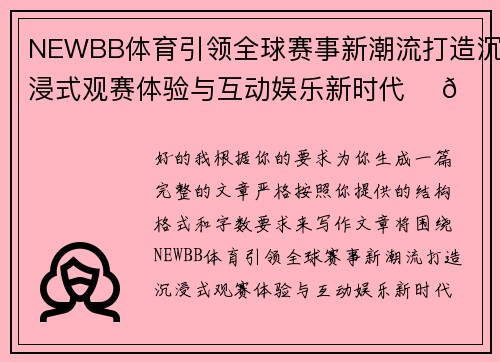 NEWBB体育引领全球赛事新潮流打造沉浸式观赛体验与互动娱乐新时代 ð

好的我根据你的要求为你生成一篇完整的文章严格按照你提供的结构格式和字数要求来写作文章将围绕NEWBB体育引领全球赛事新潮流打造沉浸式观赛体验与互动娱乐新时代